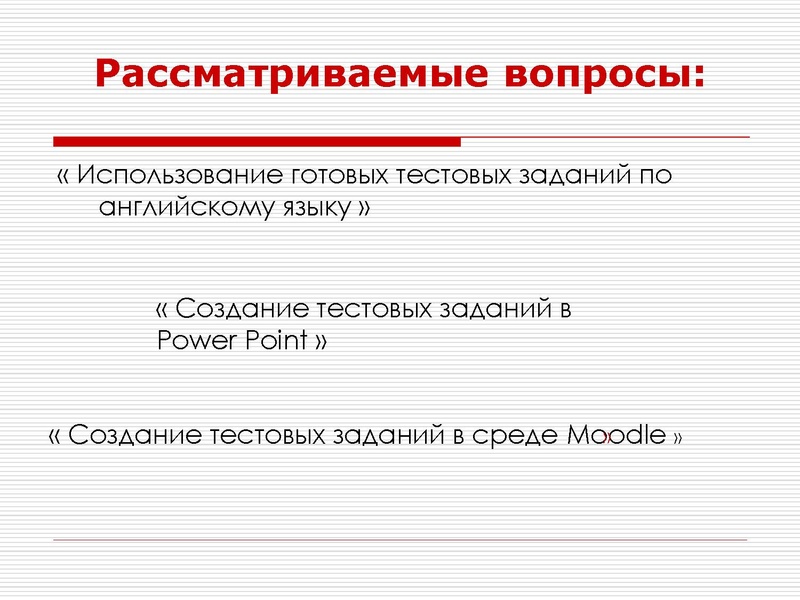 Рассматриваемые вопросы:

« Использование готовых тестовых заданий по английскому языку »

« Создание тестовых заданий в Power Point »

« Создание тестовых заданий в среде Moodle »